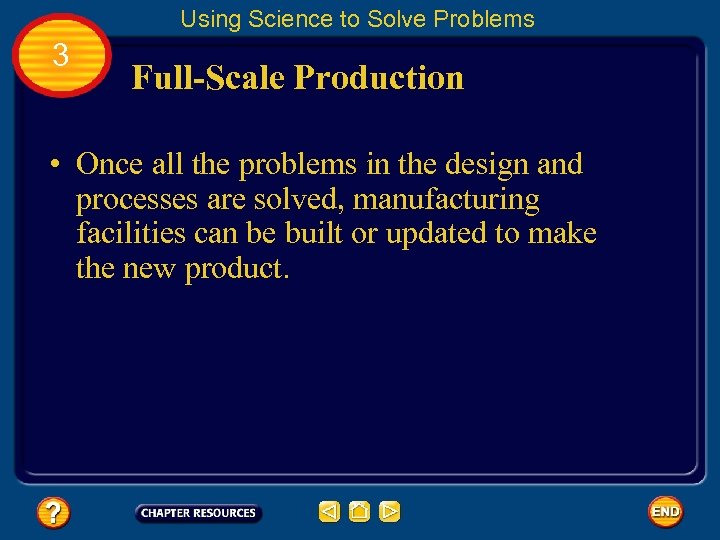 Using Science to Solve Problems

3

Full-Scale Production

• Once all the problems in the design and processes are solved, manufacturing facilities can be built or updated to make the new product.

?

CHAPTER RESOURCES

END